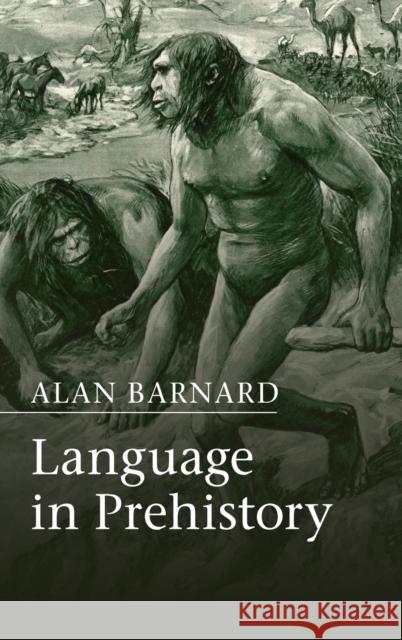 ALAN BARNARD

Language in Prehistory

Kraina Książek